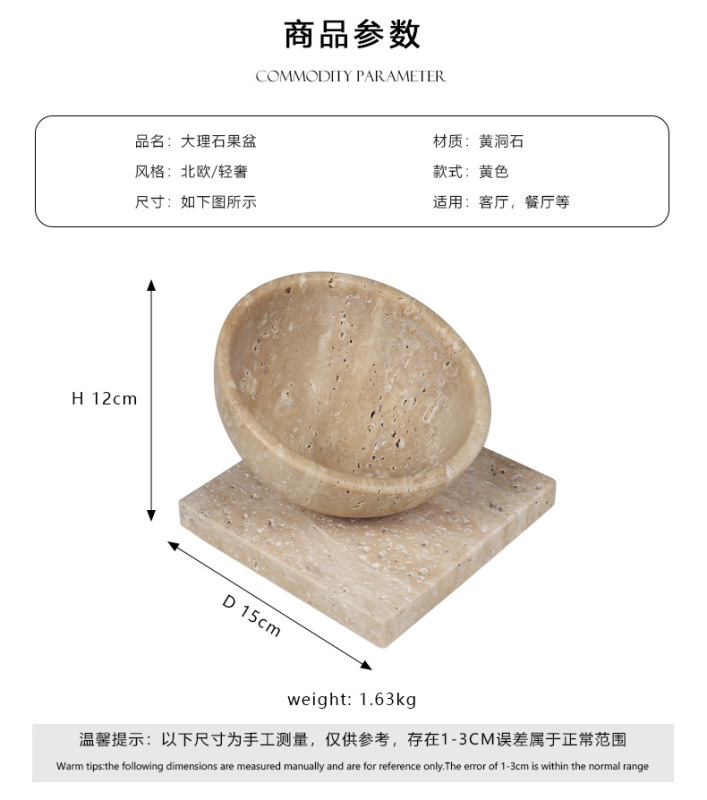 商品参数

COMMODITY PARAMETER

品名：大理石果盆

风格：北欧/轻奢

尺寸：如下图所示

材质：黄洞石

款式：黄色

适用：客厅，餐厅等

H 12cm

D 15cm

weight: 1.63kg

温馨提示：以下尺寸为手工测量，仅供参考，存在1-3CM误差属于正常范围

Warm tips:the following dimensions are measured manually and are for reference only.The error of 1-3cm is within the normal range